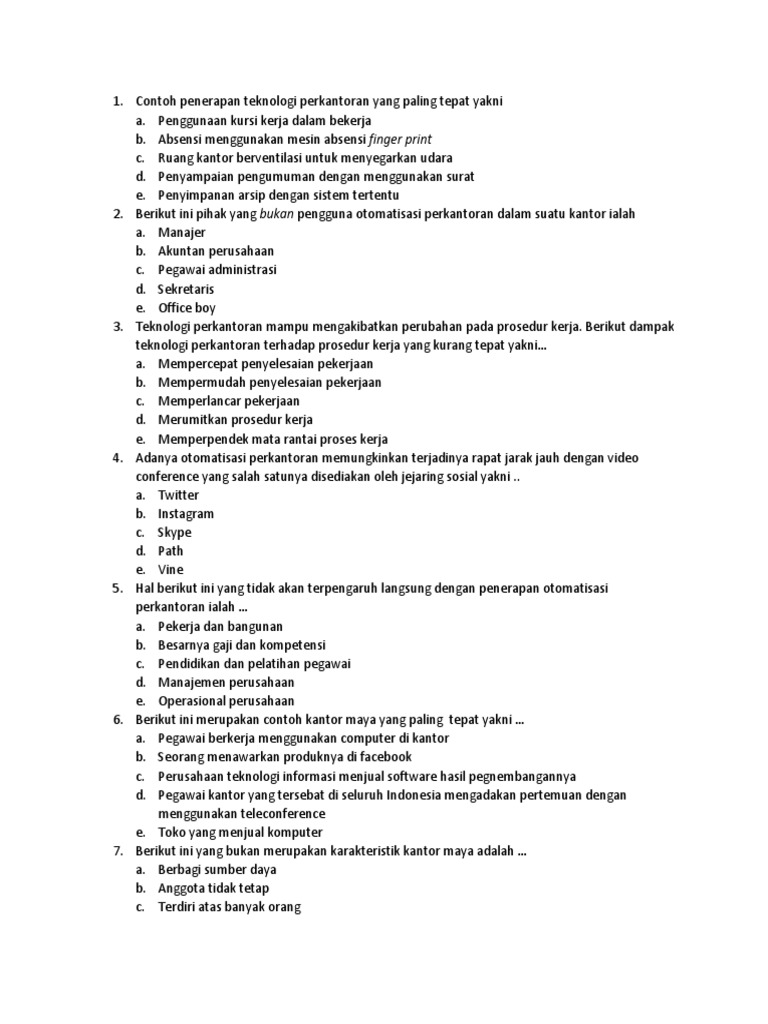 1. Contoh penerapan teknologi perkantoran yang paling tepat yakni
a. Penggunaan kursi kerja dalam bekerja
b. Absensi menggunakan mesin absensi finger print
c. Ruang kantor berventilasi untuk menyegarkan udara
d. Penyampaian pengumuman dengan menggunakan surat
e. Penyimpanan arsip dengan sistem tertentu
2. Berikut ini pihak yang bukan pengguna otomatisasi perkantoran dalam suatu kantor ialah
a. Manajer
b. Akuntan perusahaan
c. Pegawai administrasi
d. Sekretaris
e. Office boy
3. Teknologi perkantoran mampu mengakibatkan perubahan pada prosedur kerja. Berikut dampak teknologi perkantoran terhadap prosedur kerja yang kurang tepat yakni...
a. Mempercepat penyelesaian pekerjaan
b. Mempermudah penyelesaian pekerjaan
c. Memperlancar pekerjaan
d. Merumitkan prosedur kerja
e. Memperpendek mata rantai proses kerja
4. Adanya otomatisasi perkantoran memungkinkan terjadinya rapat jarak jauh dengan video conference yang salah satunya disediakan oleh jejaring sosial yakni ..
a. Twitter
b. Instagram
c. Skype
d. Path
e. Vine
5. Hal berikut ini yang tidak akan terpengaruh langsung dengan penerapan otomatisasi perkantoran ialah ...
a. Pekerja dan bangunan
b. Besarnya gaji dan kompetensi
c. Pendidikan dan pelatihan pegawai
d. Manajemen perusahaan
e. Operasional perusahaan
6. Berikut ini merupakan contoh kantor maya yang paling tepat yakni ...
a. Pegawai berkerja menggunakan computer di kantor
b. Seorang menawarkan produknya di facebook
c. Perusahaan teknologi informasi menjual software hasil pegnembangannya
d. Pegawai kantor yang tersebat di seluruh Indonesia mengadakan pertemuan dengan menggunakan teleconference
e. Toko yang menjual komputer
7. Berikut ini yang bukan merupakan karakteristik kantor maya adalah ...
a. Berbagi sumber daya
b. Anggota tidak tetap
c. Terdiri atas banyak orang